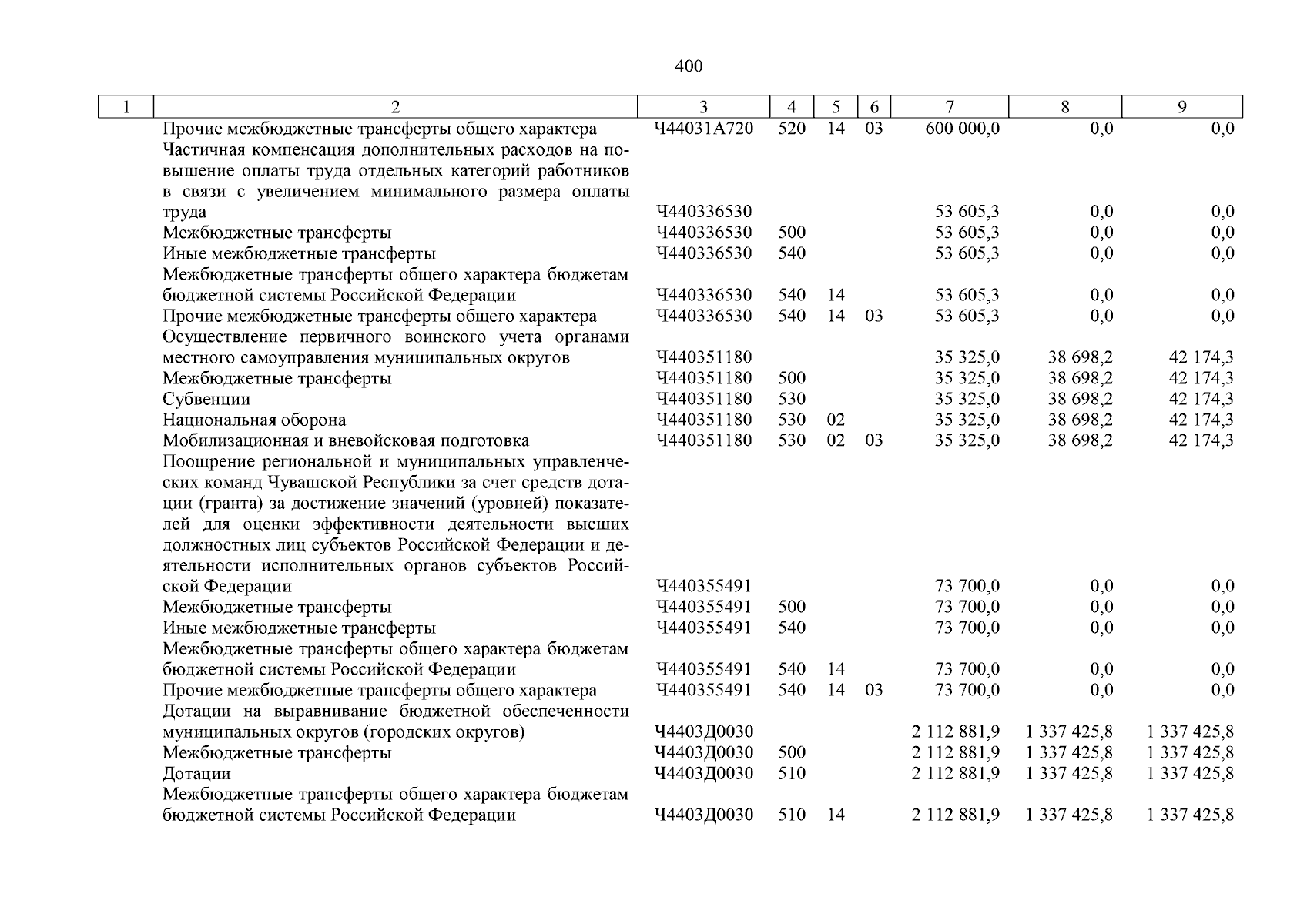 400

| 1 | 2 | 3 | 4 | 5 | 6 | 7 | 8 | 9 |
|---|---|---|---|---|---|---|---|---|
| | Прочие межбюджетные трансферты общего характера | Ч44031А720 | 520 | 14 | 03 | 600 000,0 | 0,0 | 0,0 |
| | Частичная компенсация дополнительных расходов на повышение оплаты труда отдельных категорий работников в связи с увеличением минимального размера оплаты труда | Ч440336530 | | | | 53 605,3 | 0,0 | 0,0 |
| | Межбюджетные трансферты | Ч440336530 | 500 | | | 53 605,3 | 0,0 | 0,0 |
| | Иные межбюджетные трансферты | Ч440336530 | 540 | | | 53 605,3 | 0,0 | 0,0 |
| | Межбюджетные трансферты общего характера бюджетам бюджетной системы Российской Федерации | Ч440336530 | 540 | 14 | | 53 605,3 | 0,0 | 0,0 |
| | Прочие межбюджетные трансферты общего характера | Ч440336530 | 540 | 14 | 03 | 53 605,3 | 0,0 | 0,0 |
| | Осуществление первичного воинского учета органами местного самоуправления муниципальных округов | Ч440351180 | | | | 35 325,0 | 38 698,2 | 42 174,3 |
| | Межбюджетные трансферты | Ч440351180 | 500 | | | 35 325,0 | 38 698,2 | 42 174,3 |
| | Субвенции | Ч440351180 | 530 | | | 35 325,0 | 38 698,2 | 42 174,3 |
| | Национальная оборона | Ч440351180 | 530 | 02 | | 35 325,0 | 38 698,2 | 42 174,3 |
| | Мобилизационная и вневойсковая подготовка | Ч440351180 | 530 | 02 | 03 | 35 325,0 | 38 698,2 | 42 174,3 |
| | Поощрение региональной и муниципальных управленческих команд Чувашской Республики за счет средств дотации (гранта) за достижение значений (уровней) показателей для оценки эффективности деятельности высших должностных лиц субъектов Российской Федерации и деятельности исполнительных органов субъектов Российской Федерации | Ч440355491 | | | | 73 700,0 | 0,0 | 0,0 |
| | Межбюджетные трансферты | Ч440355491 | 500 | | | 73 700,0 | 0,0 | 0,0 |
| | Иные межбюджетные трансферты | Ч440355491 | 540 | | | 73 700,0 | 0,0 | 0,0 |
| | Межбюджетные трансферты общего характера бюджетам бюджетной системы Российской Федерации | Ч440355491 | 540 | 14 | | 73 700,0 | 0,0 | 0,0 |
| | Прочие межбюджетные трансферты общего характера | Ч440355491 | 540 | 14 | 03 | 73 700,0 | 0,0 | 0,0 |
| | Дотации на выравнивание бюджетной обеспеченности муниципальных округов (городских округов) | Ч4403Д0030 | | | | 2 112 881,9 | 1 337 425,8 | 1 337 425,8 |
| | Межбюджетные трансферты | Ч4403Д0030 | 500 | | | 2 112 881,9 | 1 337 425,8 | 1 337 425,8 |
| | Дотации | Ч4403Д0030 | 510 | | | 2 112 881,9 | 1 337 425,8 | 1 337 425,8 |
| | Межбюджетные трансферты общего характера бюджетам бюджетной системы Российской Федерации | Ч4403Д0030 | 510 | 14 | | 2 112 881,9 | 1 337 425,8 | 1 337 425,8 |